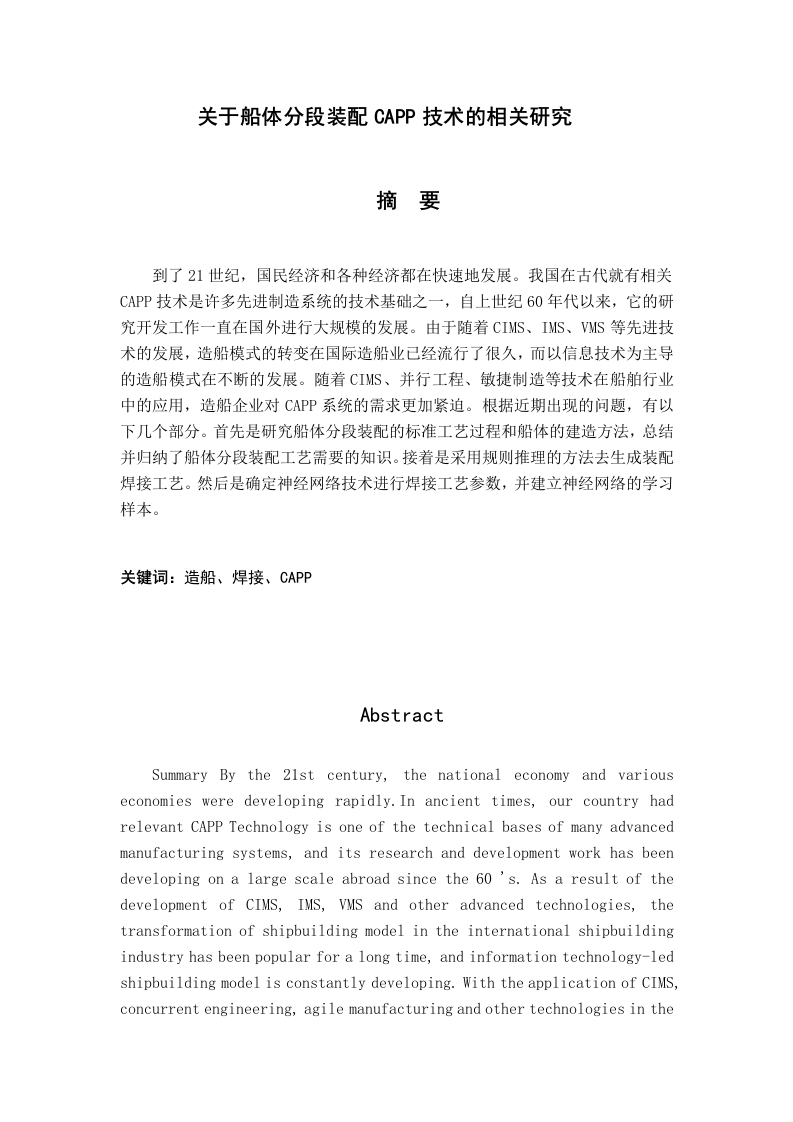 关于船体分段装配 CAPP 技术的相关研究

摘 要

到了 21 世纪，国民经济和各种经济都在快速地发展。我国在古代就有相关 CAPP 技术是许多先进制造系统的技术基础之一，自上世纪 60 年代以来，它的研究开发工作一直在国外进行大规模的发展。由于随着 CIMS、IMS、VMS 等先进技术的发展，造船模式的转变在国际造船业已经流行了很久，而以信息技术为主导的造船模式在不断的发展。随着 CIMS、并行工程、敏捷制造等技术在船舶行业中的应用，造船企业对 CAPP 系统的需求更加紧迫。根据近期出现的问题，有以下几个部分。首先是研究船体分段装配的标准工艺过程和船体的建造方法，总结并归纳了船体分段装配工艺需要的知识。接着是采用规则推理的方法去生成装配焊接工艺。然后是确定神经网络技术进行焊接工艺参数，并建立神经网络的学习样本。

关键词：造船、焊接、CAPP

Abstract

Summary By the 21st century, the national economy and various economies were developing rapidly.In ancient times, our country had relevant CAPP Technology is one of the technical bases of many advanced manufacturing systems, and its research and development work has been developing on a large scale abroad since the 60 's. As a result of the development of CIMS, IMS, VMS and other advanced technologies, the transformation of shipbuilding model in the international shipbuilding industry has been popular for a long time, and information technology-led shipbuilding model is constantly developing. With the application of CIMS, concurrent engineering, agile manufacturing and other technologies in the